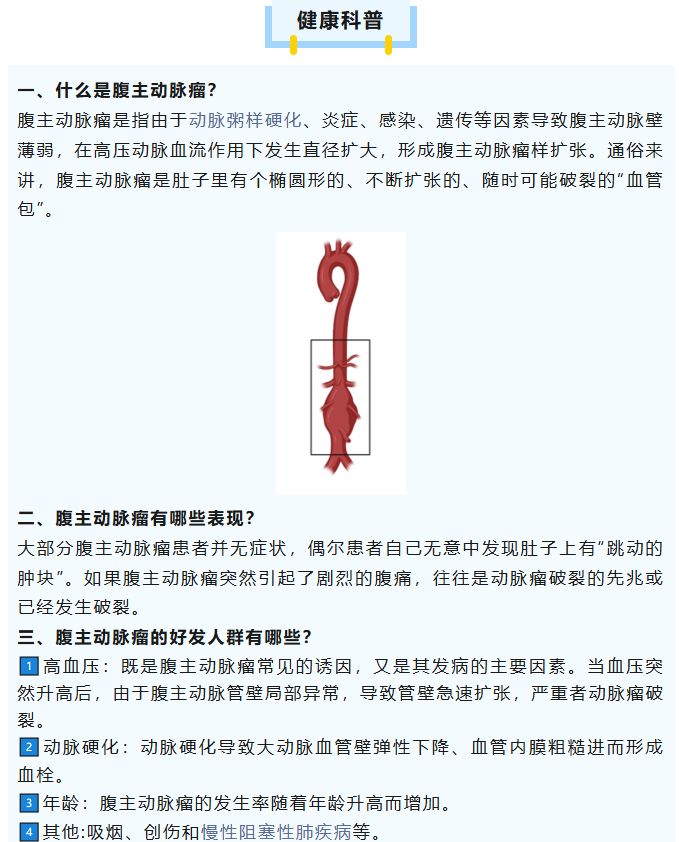 健康科普

一、什么是腹主动脉瘤?
腹主动脉瘤是指由于动脉粥样硬化、炎症、感染、遗传等因素导致腹主动脉壁薄弱，在高压动脉血流作用下发生直径扩大，形成腹主动脉瘤样扩张。通俗来讲，腹主动脉瘤是肚子里有个椭圆形的、不断扩张的、随时可能破裂的“血管包”。

二、腹主动脉瘤有哪些表现?
大部分腹主动脉瘤患者并无症状，偶尔患者自己无意中发现肚子上有“跳动的肿块”。如果腹主动脉瘤突然引起了剧烈的腹痛，往往是动脉瘤破裂的先兆或已经发生破裂。

三、腹主动脉瘤的好发人群有哪些?
1 高血压：既是腹主动脉瘤常见的诱因，又是其发病的主要因素。当血压突然升高后，由于腹主动脉管壁局部异常，导致管壁急速扩张，严重者动脉瘤破裂。
2 动脉硬化：动脉硬化导致大动脉血管壁弹性下降、血管内膜粗糙进而形成血栓。
3 年龄：腹主动脉瘤的发生率随着年龄升高而增加。
4 其他:吸烟、创伤和慢性阻塞性肺疾病等。